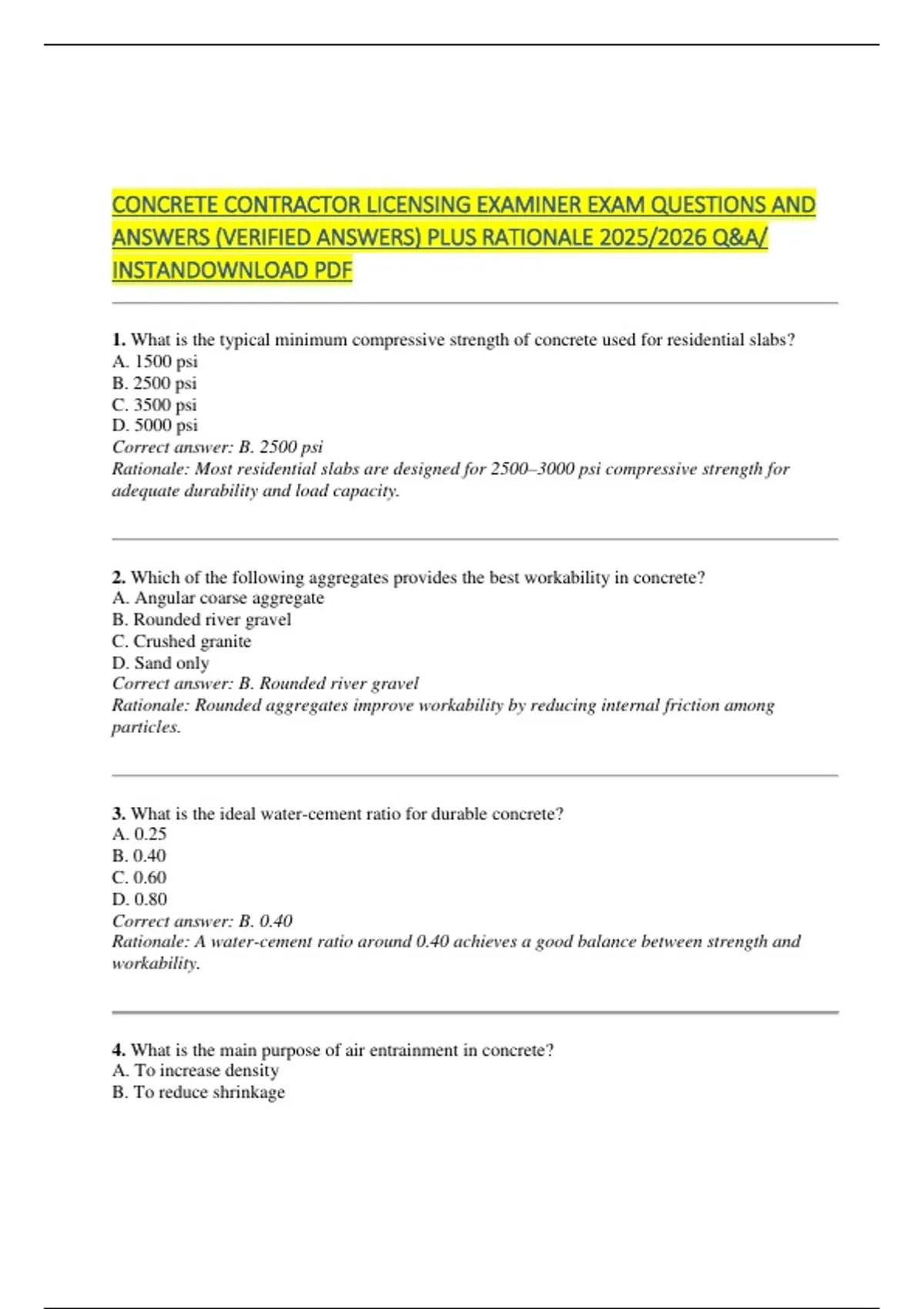 CONCRETE CONTRACTOR LICENSING EXAMINER EXAM QUESTIONS AND ANSWERS (VERIFIED ANSWERS) PLUS RATIONALE 2025/2026 Q&A/ INSTANDOWNLOAD PDF

1. What is the typical minimum compressive strength of concrete used for residential slabs?
A. 1500 psi
B. 2500 psi
C. 3500 psi
D. 5000 psi
Correct answer: B. 2500 psi
Rationale: Most residential slabs are designed for 2500–3000 psi compressive strength for adequate durability and load capacity.

2. Which of the following aggregates provides the best workability in concrete?
A. Angular coarse aggregate
B. Rounded river gravel
C. Crushed granite
D. Sand only
Correct answer: B. Rounded river gravel
Rationale: Rounded aggregates improve workability by reducing internal friction among particles.

3. What is the ideal water-cement ratio for durable concrete?
A. 0.25
B. 0.40
C. 0.60
D. 0.80
Correct answer: B. 0.40
Rationale: A water-cement ratio around 0.40 achieves a good balance between strength and workability.

4. What is the main purpose of air entrainment in concrete?
A. To increase density
B. To reduce shrinkage